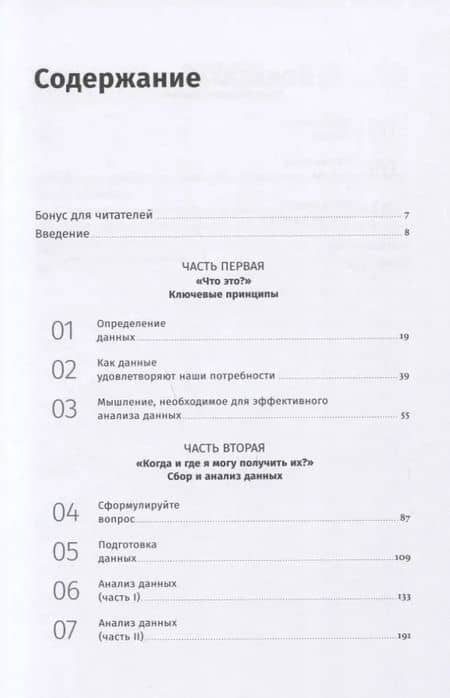 Содержание

Бонус для читателей 7
Введение 8

ЧАСТЬ ПЕРВАЯ
«Что это?»
Ключевые принципы

01 Определение данных 19

02 Как данные удовлетворяют наши потребности 39

03 Мышление, необходимое для эффективного анализа данных 55

ЧАСТЬ ВТОРАЯ
«Когда и где я могу получить их?»
Сбор и анализ данных

04 Сформулируйте вопрос 87

05 Подготовка данных 109

06 Анализ данных (часть I) 133

07 Анализ данных (часть II) 191